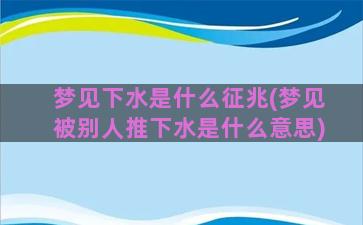 梦见下水是什么征兆(梦见被别人推下水是什么意思)